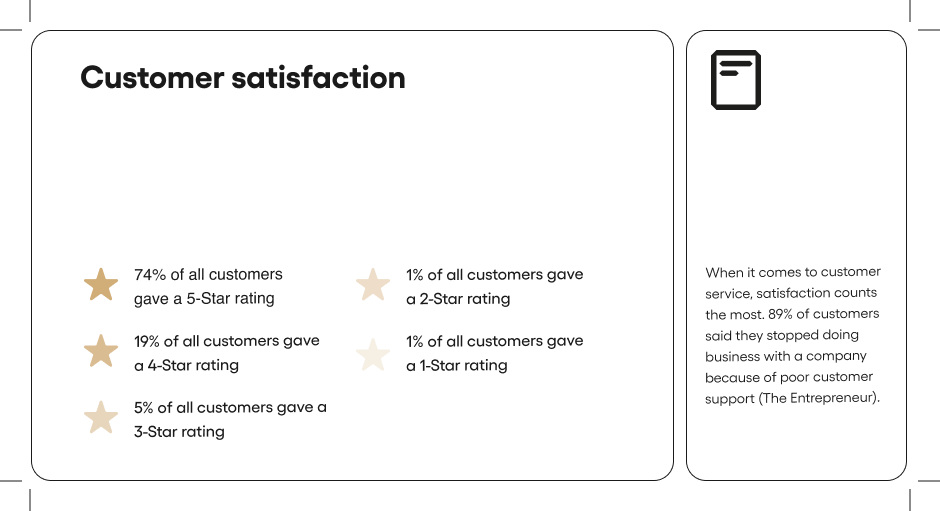 Customer satisfaction

74% of all customers gave a 5-Star rating

19% of all customers gave a 4-Star rating

5% of all customers gave a 3-Star rating

1% of all customers gave a 2-Star rating

1% of all customers gave a 1-Star rating

When it comes to customer service, satisfaction counts the most. 89% of customers said they stopped doing business with a company because of poor customer support (The Entrepreneur).